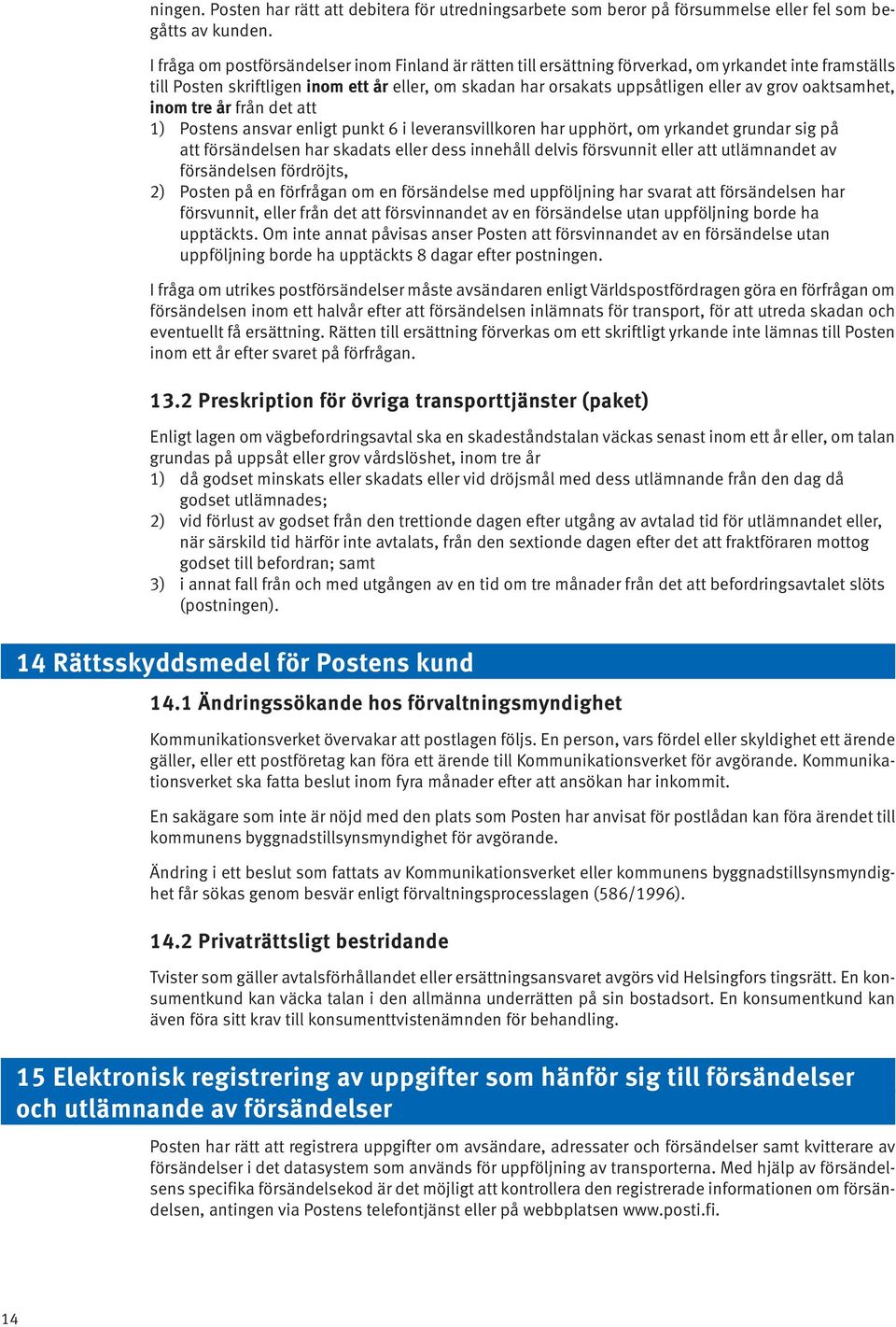 ningen. Posten har rätt att debitera för utredningsarbete som beror på försummelse eller fel som begåtts av kunden.

I fråga om postförsändelser inom Finland är rätten till ersättning förverkad, om yrkandet inte framställs till Posten skriftligen inom ett år eller, om skadan har orsakats uppsåtligen eller av grov oaktsamhet, inom tre år från det att

1) Postens ansvar enligt punkt 6 i leveransvillkoren har upphört, om yrkandet grundar sig på att försändelsen har skadats eller dess innehåll delvis försvunnit eller att utlämnandet av försändelsen fördröjts,

2) Posten på en förfrågan om en försändelse med uppföljning har svarat att försändelsen har försvunnit, eller från det att försvinnandet av en försändelse utan uppföljning borde ha upptäckts. Om inte annat påvisas anser Posten att försvinnandet av en försändelse utan uppföljning borde ha upptäckts 8 dagar efter postningen.

I fråga om utrikes postförsändelser måste avsändaren enligt Världspostfördragen göra en förfrågan om försändelsen inom ett halvår efter att försändelsen inlämnats för transport, för att utreda skadan och eventuellt få ersättning. Rätten till ersättning förverkas om ett skriftligt yrkande inte lämnas till Posten inom ett år efter svaret på förfrågan.

13.2 Preskription för övriga transporttjänster (paket)

Enligt lagen om vägbefordringsavtal ska en skadeståndstalan väckas senast inom ett år eller, om talan grundas på uppsåt eller grov vårdslöshet, inom tre år

1) då godset minskats eller skadats eller vid dröjsmål med dess utlämnande från den dag då godset utlämnades;

2) vid förlust av godset från den trettionde dagen efter utgång av avtalad tid för utlämnandet eller, när särskild tid härför inte avtalats, från den sextionde dagen efter det att fraktföraren mottog godset till befordran; samt

3) i annat fall från och med utgången av en tid om tre månader från det att befordringsavtalet slöts (postningen).

14 Rättsskyddsmedel för Postens kund

14.1 Ändringssökande hos förvaltningsmyndighet

Kommunikationsverket övervakar att postlagen följs. En person, vars fördel eller skyldighet ett ärende gäller, eller ett postföretag kan föra ett ärende till Kommunikationsverket för avgörande. Kommunikationsverket ska fatta beslut inom fyra månader efter att ansökan har inkommit.

En sakägare som inte är nöjd med den plats som Posten har anvisat för postlådan kan föra ärendet till kommunens byggnadstillsynsmyndighet för avgörande.

Ändring i ett beslut som fattats av Kommunikationsverket eller kommunens byggnadstillsynsmyndighet får sökas genom besvär enligt förvaltningsprocesslagen (586/1996).

14.2 Privaträttsligt bestridande

Tvister som gäller avtalsförhållandet eller ersättningsansvaret avgörs vid Helsingfors tingsrätt. En konsumentkund kan väcka talan i den allmänna underrätten på sin bostadsort. En konsumentkund kan även föra sitt krav till konsumenttvistenämnden för behandling.

15 Elektronisk registrering av uppgifter som hänför sig till försändelser och utlämnande av försändelser

Posten har rätt att registrera uppgifter om avsändare, adressater och försändelser samt kvitterare av försändelser i det datasystem som används för uppföljning av transporterna. Med hjälp av försändelsens specifika försändelsekod är det möjligt att kontrollera den registrerade informationen om försändelsen, antingen via Postens telefontjänst eller på webbplatsen www.posti.fi.

14